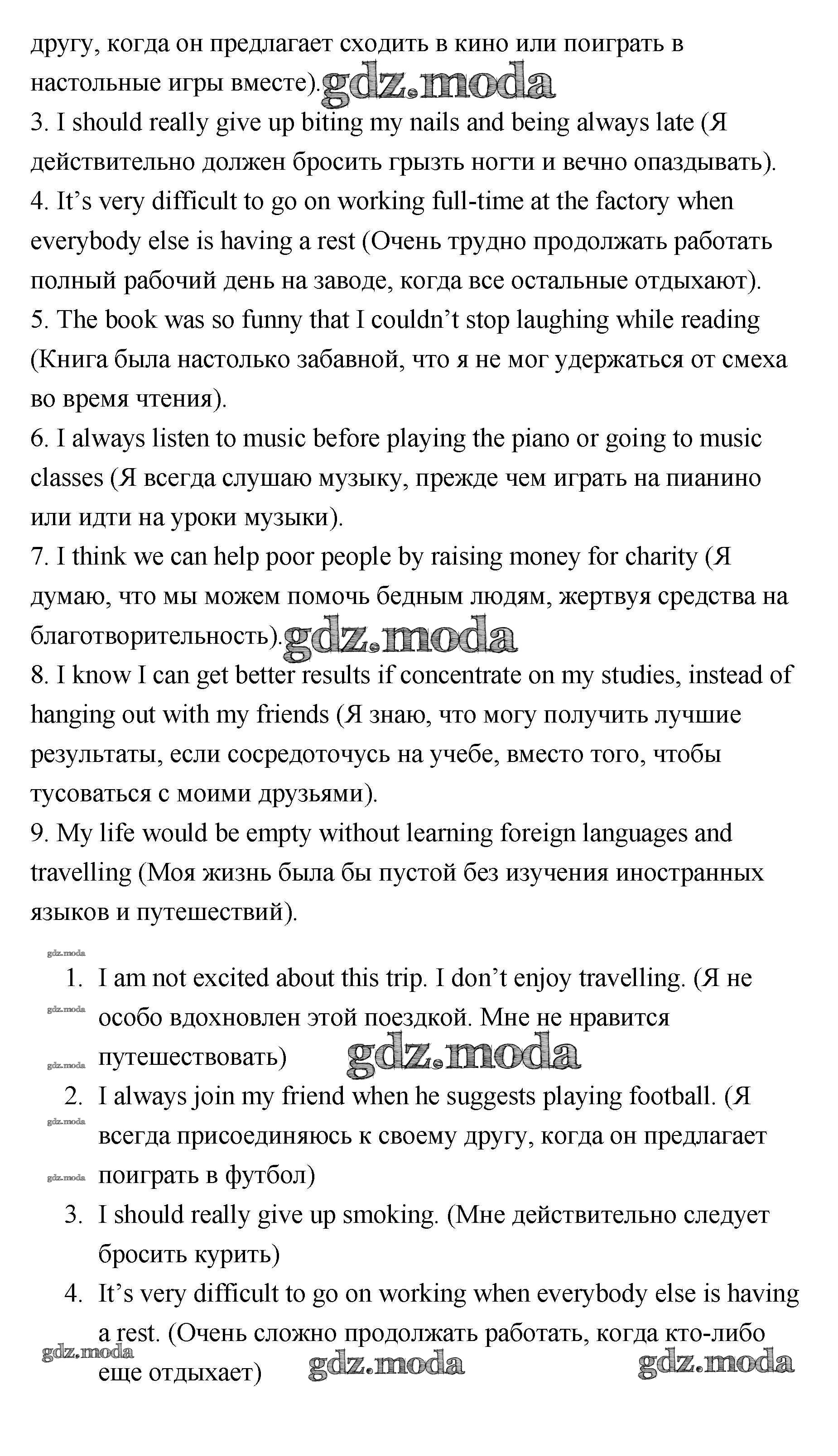 другу, когда он предлагает сходить в кино или поиграть в настольные игры вместе). gdz.moda
3. I should really give up biting my nails and being always late (Я действительно должен бросить грызть ногти и вечно опаздывать).
4. It’s very difficult to go on working full-time at the factory when everybody else is having a rest (Очень трудно продолжать работать полный рабочий день на заводе, когда все остальные отдыхают).
5. The book was so funny that I couldn’t stop laughing while reading (Книга была настолько забавной, что я не мог удержаться от смеха во время чтения).
6. I always listen to music before playing the piano or going to music classes (Я всегда слушаю музыку, прежде чем играть на пианино или идти на уроки музыки).
7. I think we can help poor people by raising money for charity (Я думаю, что мы можем помочь бедным людям, жертвуя средства на благотворительность). gdz.moda
8. I know I can get better results if concentrate on my studies, instead of hanging out with my friends (Я знаю, что могу получить лучшие результаты, если сосредоточусь на учебе, вместо того, чтобы тусоваться с моими друзьями).
9. My life would be empty without learning foreign languages and travelling (Моя жизнь была бы пустой без изучения иностранных языков и путешествий).

gdz.moda
1. I am not excited about this trip. I don’t enjoy travelling. (Я не особо вдохновлен этой поездкой. Мне не нравится путешествовать) gdz.moda
gdz.moda
gdz.moda
2. I always join my friend when he suggests playing football. (Я всегда присоединяюсь к своему другу, когда он предлагает поиграть в футбол)
gdz.moda
gdz.moda
3. I should really give up smoking. (Мне действительно следует бросить курить)
4. It’s very difficult to go on working when everybody else is having a rest. (Очень сложно продолжать работать, когда кто-либо еще отдыхает)
gdz.moda gdz.moda gdz.moda